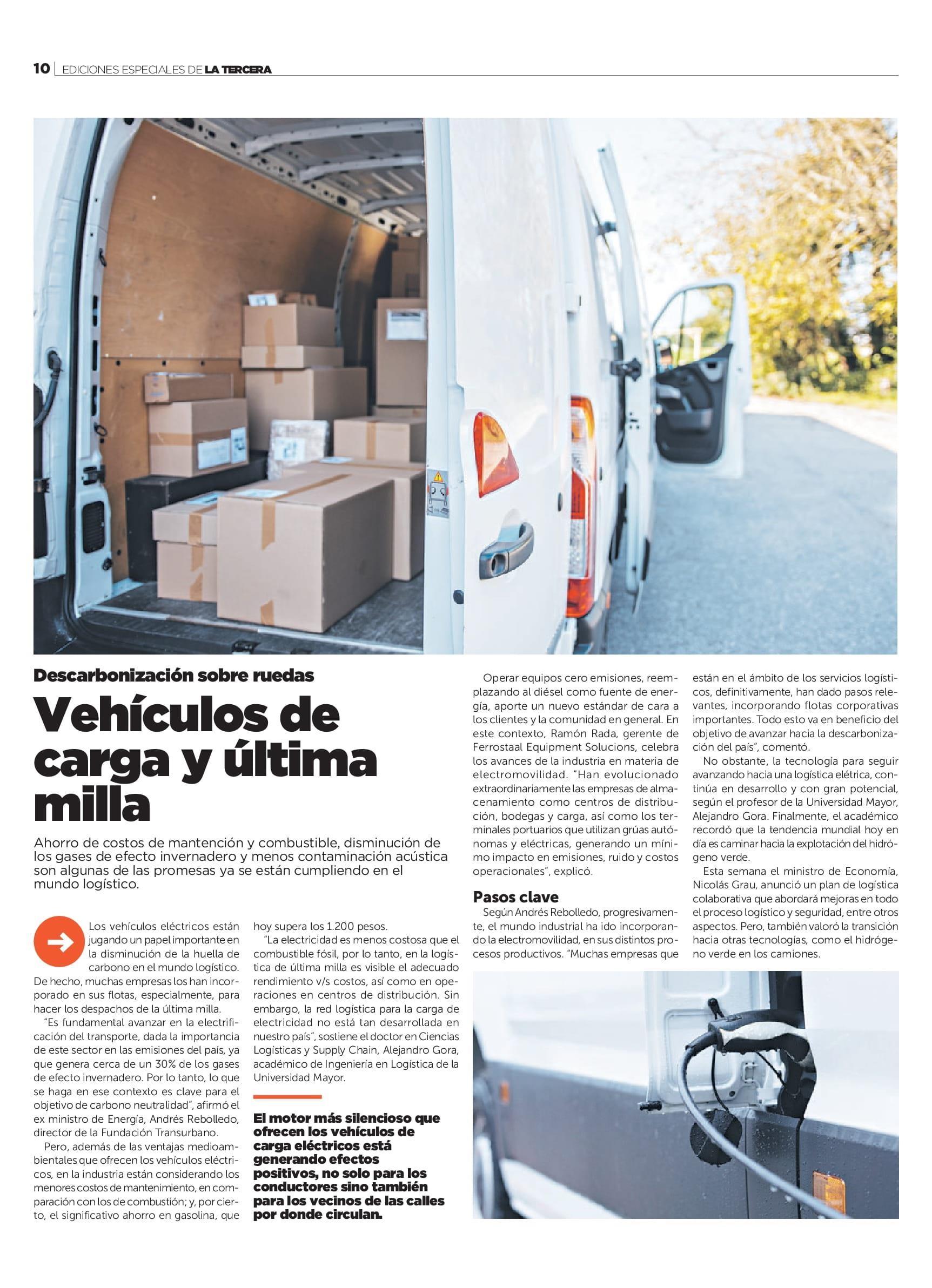 10 | EDICIONES ESPECIALES DE LA TERCERA

Descarbonización sobre ruedas

Vehículos de carga y última milla

Ahorro de costos de mantención y combustible, disminución de los gases de efecto invernadero y menos contaminación acústica son algunas de las promesas ya se están cumpliendo en el mundo logístico.

Los vehículos eléctricos están jugando un papel importante en la disminución de la huella de carbono en el mundo logístico. De hecho, muchas empresas los han incorporado en sus flotas, especialmente, para hacer los despachos de la última milla.

"Es fundamental avanzar en la electrificación del transporte, dada la importancia de este sector en las emisiones del país, ya que genera cerca de un 30% de los gases de efecto invernadero. Por lo tanto, lo que se haga en ese contexto es clave para el objetivo de carbono neutralidad", afirmó el ex ministro de Energía, Andrés Rebolledo, director de la Fundación Transurbano.

Pero, además de las ventajas medioambientales que ofrecen los vehículos eléctricos, en la industria están considerando los menores costos de mantenimiento, en comparación con los de combustión; y, por cierto, el significativo ahorro en gasolina, que hoy supera los 1.200 pesos.

"La electricidad es menos costosa que el combustible fósil, por lo tanto, en la logística de última milla es visible el adecuado rendimiento v/s costos, así como en operaciones en centros de distribución. Sin embargo, la red logística para la carga de electricidad no está tan desarrollada en nuestro país", sostiene el doctor en Ciencias Logísticas y Supply Chain, Alejandro Gora, académico de Ingeniería en Logística de la Universidad Mayor.

El motor más silencioso que ofrecen los vehículos de carga eléctricos está generando efectos positivos, no solo para los conductores sino también para los vecinos de las calles por donde circulan.

Operar equipos cero emisiones, reemplazando al diésel como fuente de energía, aporte un nuevo estándar de cara a los clientes y la comunidad en general. En este contexto, Ramón Rada, gerente de Ferrostaal Equipment Solucions, celebra los avances de la industria en materia de electromovilidad. "Han evolucionado extraordinariamente las empresas de almacenamiento como centros de distribución, bodegas y carga, así como los terminales portuarios que utilizan grúas autónomas y eléctricas, generando un mínimo impacto en emisiones, ruido y costos operacionales", explicó.

Pasos clave

Según Andrés Rebolledo, progresivamente, el mundo industrial ha ido incorporando la electromovilidad, en sus distintos procesos productivos. "Muchas empresas que están en el ámbito de los servicios logísticos, definitivamente, han dado pasos relevantes, incorporando flotas corporativas importantes. Todo esto va en beneficio del objetivo de avanzar hacia la descarbonización del país", comentó.

No obstante, la tecnología para seguir avanzando hacia una logística elétrica, continúa en desarrollo y con gran potencial, según el profesor de la Universidad Mayor, Alejandro Gora. Finalmente, el académico recordó que la tendencia mundial hoy en día es caminar hacia la explotación del hidrógeno verde.

Esta semana el ministro de Economía, Nicolás Grau, anunció un plan de logística colaborativa que abordará mejoras en todo el proceso logístico y seguridad, entre otros aspectos. Pero, también valoró la transición hacia otras tecnologías, como el hidrógeno verde en los camiones.